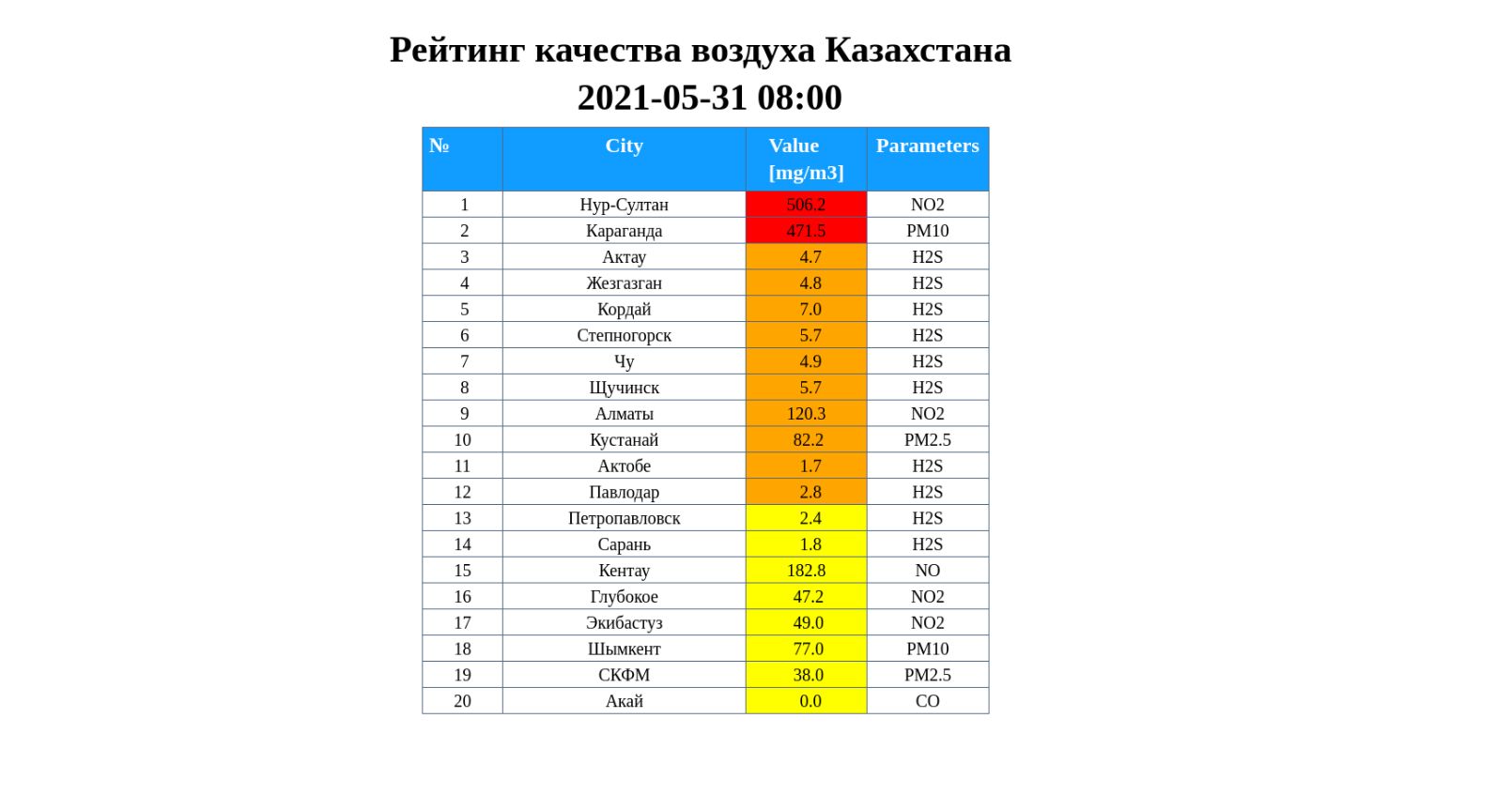 Рейтинг качества воздуха Казахстана
2021-05-31 08:00

| № | City | Value [mg/m3] | Parameters |
|---|---|---|---|
| 1 | Нур-Султан | 506.2 | NO2 |
| 2 | Караганда | 471.5 | PM10 |
| 3 | Актау | 4.7 | H2S |
| 4 | Жезгазган | 4.8 | H2S |
| 5 | Кордай | 7.0 | H2S |
| 6 | Степногорск | 5.7 | H2S |
| 7 | Чу | 4.9 | H2S |
| 8 | Щучинск | 5.7 | H2S |
| 9 | Алматы | 120.3 | NO2 |
| 10 | Кустанай | 82.2 | PM2.5 |
| 11 | Актобе | 1.7 | H2S |
| 12 | Павлодар | 2.8 | H2S |
| 13 | Петропавловск | 2.4 | H2S |
| 14 | Сарань | 1.8 | H2S |
| 15 | Кентау | 182.8 | NO |
| 16 | Глубокое | 47.2 | NO2 |
| 17 | Экибастуз | 49.0 | NO2 |
| 18 | Шымкент | 77.0 | PM10 |
| 19 | СКФМ | 38.0 | PM2.5 |
| 20 | Акай | 0.0 | CO |